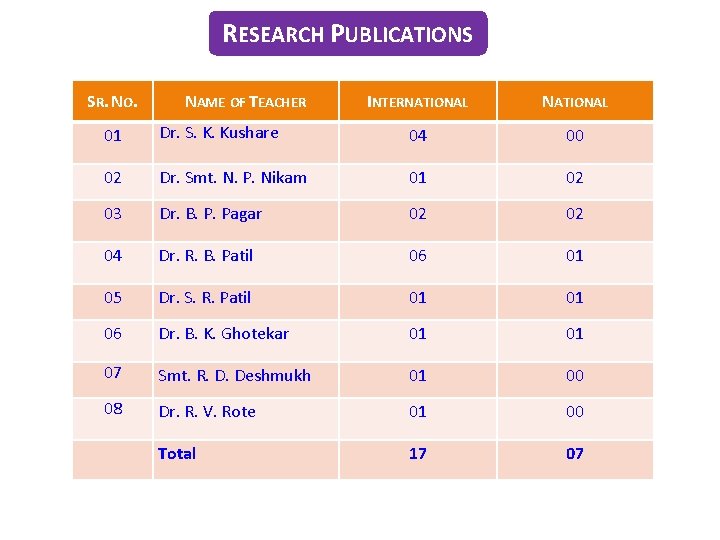 RESEARCH PUBLICATIONS

| SR. NO. | NAME OF TEACHER | INTERNATIONAL | NATIONAL |
|---|---|---|---|
| 01 | Dr. S. K. Kushare | 04 | 00 |
| 02 | Dr. Smt. N. P. Nikam | 01 | 02 |
| 03 | Dr. B. P. Pagar | 02 | 02 |
| 04 | Dr. R. B. Patil | 06 | 01 |
| 05 | Dr. S. R. Patil | 01 | 01 |
| 06 | Dr. B. K. Ghotekar | 01 | 01 |
| 07 | Smt. R. D. Deshmukh | 01 | 00 |
| 08 | Dr. R. V. Rote | 01 | 00 |
| | Total | 17 | 07 |